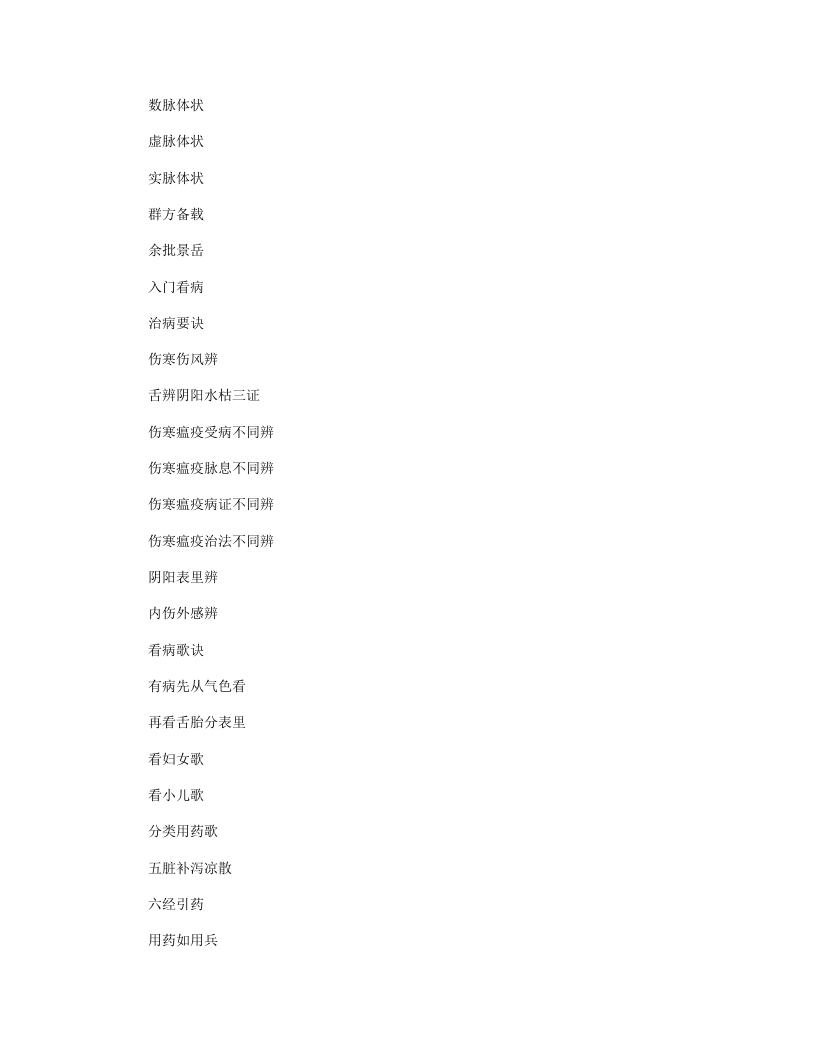 数脉体状

虚脉体状

实脉体状

群方备载

余批景岳

入门看病

治病要诀

伤寒伤风辨

舌辨阴阳水枯三证

伤寒瘟疫受病不同辨

伤寒瘟疫脉息不同辨

伤寒瘟疫病证不同辨

伤寒瘟疫治法不同辨

阴阳表里辨

内伤外感辨

看病歌诀

有病先从气色看

再看舌胎分表里

看妇女歌

看小儿歌

分类用药歌

五脏补泻凉散

六经引药

用药如用兵